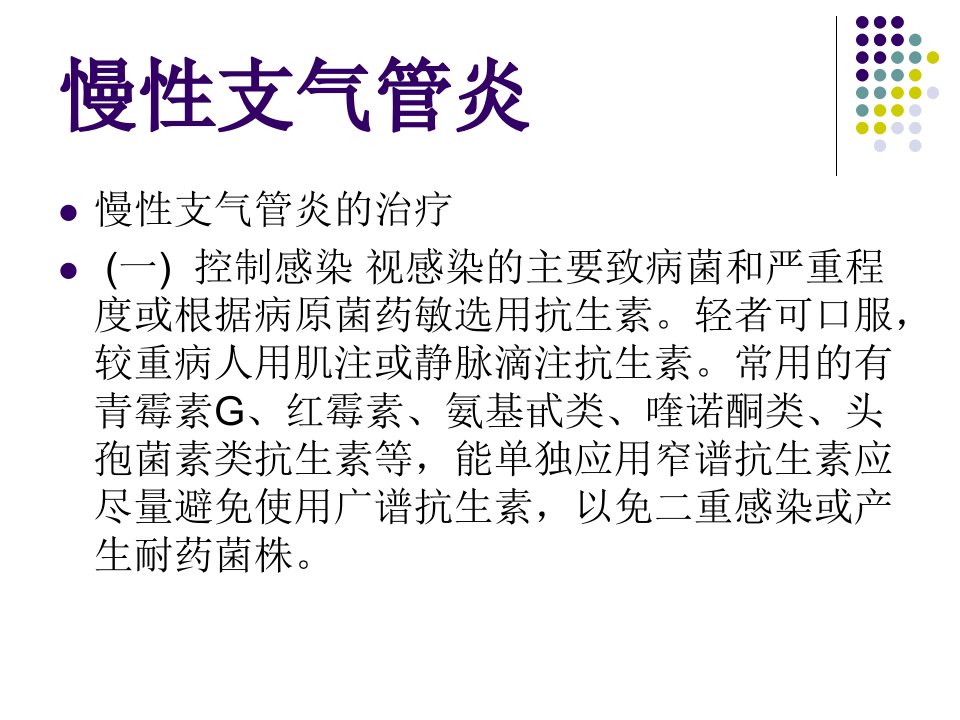 慢性支气管炎

• 慢性支气管炎的治疗

• (一) 控制感染 视感染的主要致病菌和严重程度或根据病原菌药敏选用抗生素。轻者可口服，较重病人用肌注或静脉滴注抗生素。常用的有青霉素G、红霉素、氨基甙类、喹诺酮类、头孢菌素类抗生素等，能单独应用窄谱抗生素应尽量避免使用广谱抗生素，以免二重感染或产生耐药菌株。